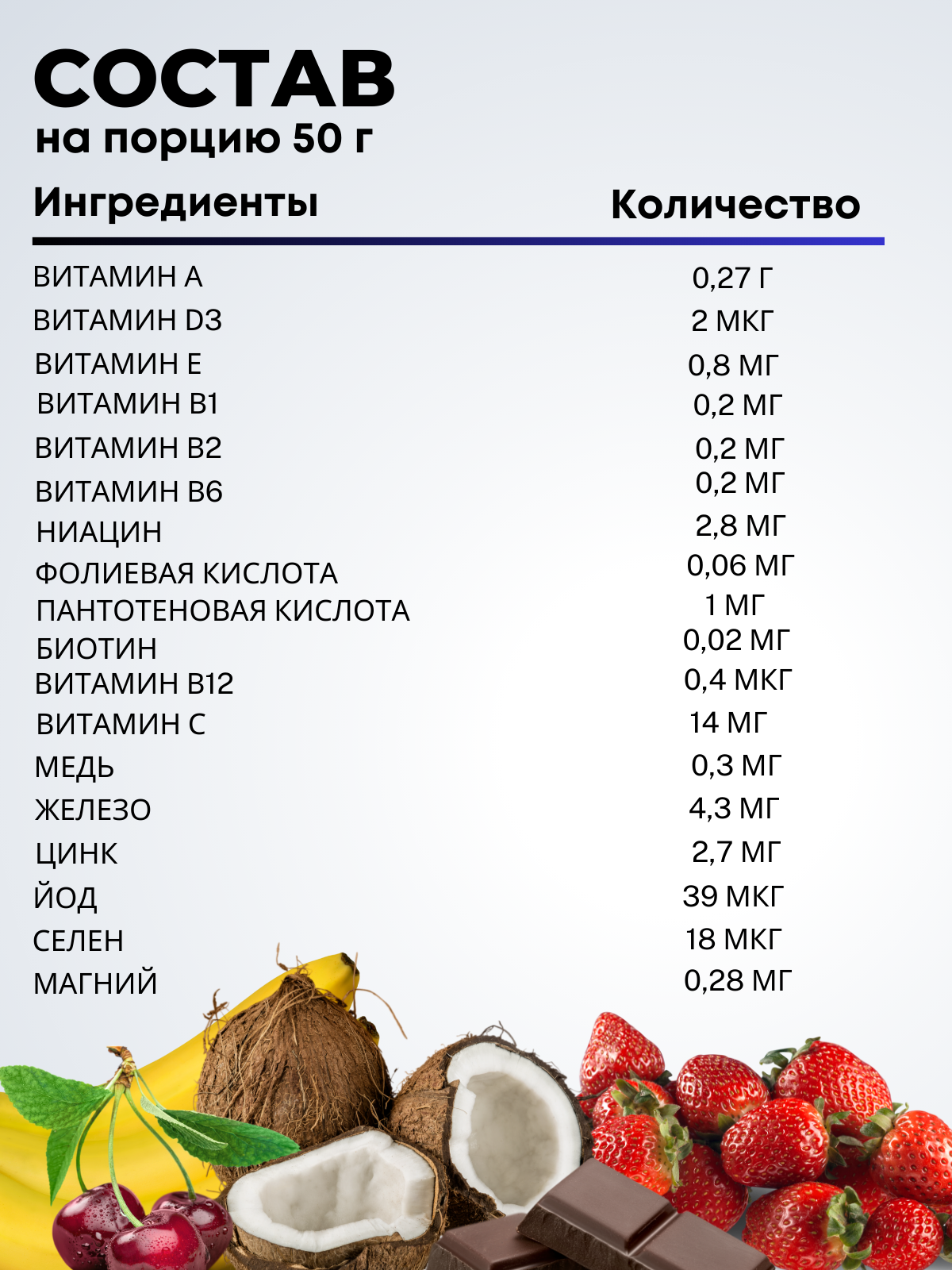 СОСТАВ
на порцию 50 г

| Ингредиенты | Количество |
|---|---|
| ВИТАМИН А | 0,27 Г |
| ВИТАМИН D3 | 2 МКГ |
| ВИТАМИН Е | 0,8 МГ |
| ВИТАМИН В1 | 0,2 МГ |
| ВИТАМИН В2 | 0,2 МГ |
| ВИТАМИН В6 | 0,2 МГ |
| НИАЦИН | 2,8 МГ |
| ФОЛИЕВАЯ КИСЛОТА | 0,06 МГ |
| ПАНТОТЕНОВАЯ КИСЛОТА | 1 МГ |
| БИОТИН | 0,02 МГ |
| ВИТАМИН В12 | 0,4 МКГ |
| ВИТАМИН С | 14 МГ |
| МЕДЬ | 0,3 МГ |
| ЖЕЛЕЗО | 4,3 МГ |
| ЦИНК | 2,7 МГ |
| ЙОД | 39 МКГ |
| СЕЛЕН | 18 МКГ |
| МАГНИЙ | 0,28 МГ |